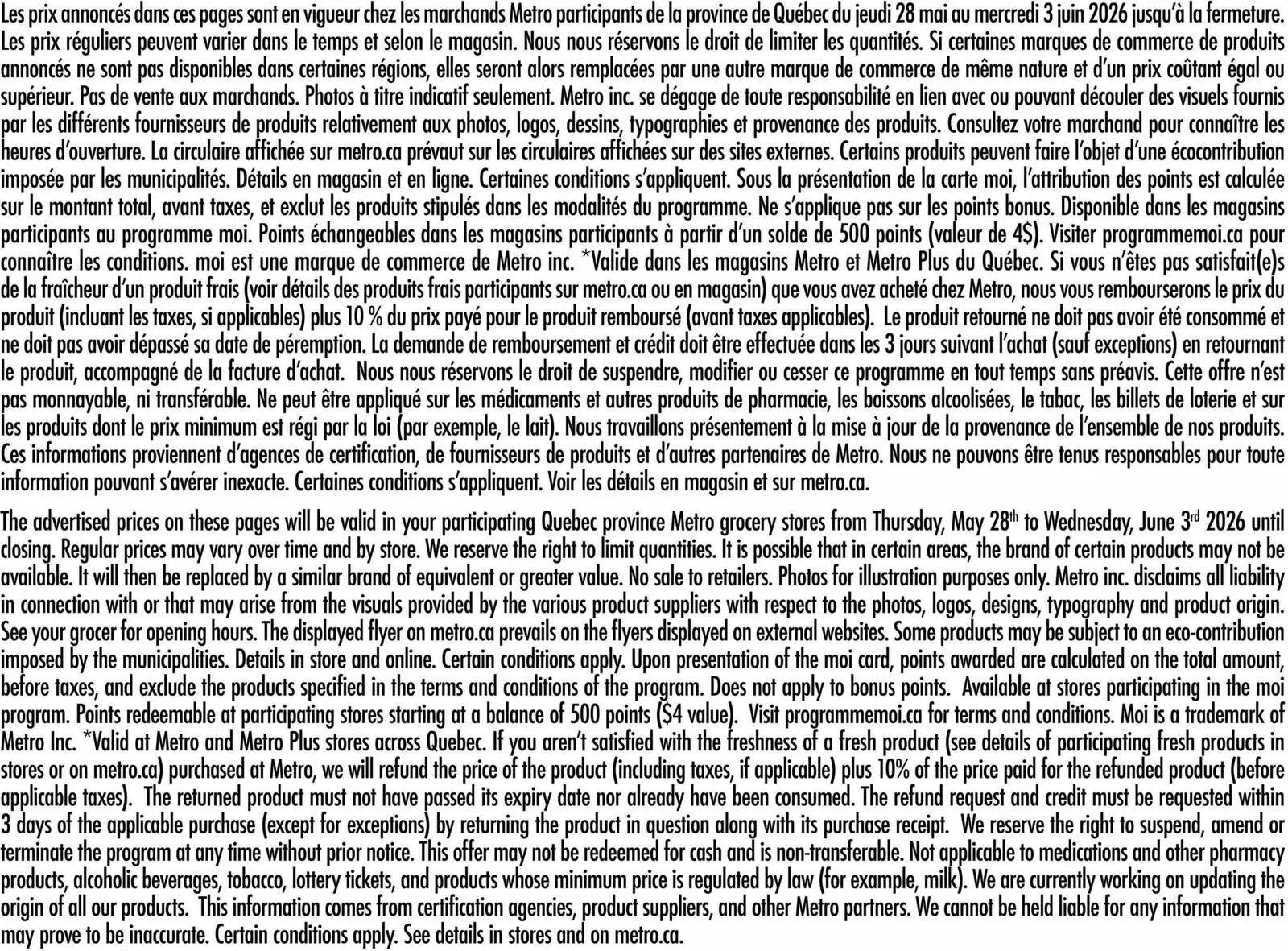 Les prix annoncés dans ces pages sont en vigueur chez les marchands Metro participants de la province de Québec du jeudi 28 mai au mercredi 3 juin 2026 jusqu'à la fermeture. Les prix réguliers peuvent varier dans le temps et selon le magasin. Nous nous réservons le droit de limiter les quantités. Si certaines marques de commerce de produits annoncés ne sont pas disponibles dans certaines régions, elles seront alors remplacées par une autre marque de commerce de même nature et d'un prix coûtant égal ou supérieur. Pas de vente aux marchands. Photos à titre indicatif seulement. Metro inc. se dégage de toute responsabilité en lien avec ou pouvant découler des visuels fournis par les différents fournisseurs de produits relativement aux photos, logos, dessins, typographies et provenance des produits. Consultez votre marchand pour connaître les heures d'ouverture. La circulaire affichée sur metro.ca prévaut sur les circulaires affichées sur des sites externes. Certains produits peuvent faire l'objet d'une écocontribution imposée par les municipalités. Détails en magasin et en ligne. Certaines conditions s'appliquent. Sous la présentation de la carte moi, l'attribution des points est calculée sur le montant total, avant taxes, et exclut les produits stipulés dans les modalités du programme. Ne s'applique pas sur les points bonus. Disponible dans les magasins participants au programme moi. Points échangeables dans les magasins participants à partir d'un solde de 500 points (valeur de 4$). Visiter programmemoi.ca pour connaître les conditions. moi est une marque de commerce de Metro inc. *Valide dans les magasins Metro et Metro Plus du Québec. Si vous n'êtes pas satisfait(e)s de la fraîcheur d'un produit frais (voir détails des produits frais participants sur metro.ca ou en magasin) que vous avez acheté chez Metro, nous vous rembourserons le prix du produit (incluant les taxes, si applicables) plus 10 % du prix payé pour le produit remboursé (avant taxes applicables). Le produit retourné ne doit pas avoir été consommé et ne doit pas avoir dépassé sa date de péremption. La demande de remboursement et crédit doit être effectuée dans les 3 jours suivant l'achat (sauf exceptions) en retournant le produit, accompagné de la facture d'achat. Nous nous réservons le droit de suspendre, modifier ou cesser ce programme en tout temps sans préavis. Cette offre n'est pas monnayable, ni transférable. Ne peut être appliqué sur les médicaments et autres produits de pharmacie, les boissons alcoolisées, le tabac, les billets de loterie et sur les produits dont le prix minimum est régi par la loi (par exemple, le lait). Nous travaillons présentement à la mise à jour de la provenance de l'ensemble de nos produits. Ces informations proviennent d'agences de certification, de fournisseurs de produits et d'autres partenaires de Metro. Nous ne pouvons être tenus responsables pour toute information pouvant s'avérer inexacte. Certaines conditions s'appliquent. Voir les détails en magasin et sur metro.ca.

The advertised prices on these pages will be valid in your participating Quebec province Metro grocery stores from Thursday, May 28$^{th}$ to Wednesday, June 3$^{rd}$ 2026 until closing. Regular prices may vary over time and by store. We reserve the right to limit quantities. It is possible that in certain areas, the brand of certain products may not be available. It will then be replaced by a similar brand of equivalent or greater value. No sale to retailers. Photos for illustration purposes only. Metro inc. disclaims all liability in connection with or that may arise from the visuals provided by the various product suppliers with respect to the photos, logos, designs, typography and product origin. See your grocer for opening hours. The displayed flyer on metro.ca prevails on the flyers displayed on external websites. Some products may be subject to an eco-contribution imposed by the municipalities. Details in store and online. Certain conditions apply. Upon presentation of the moi card, points awarded are calculated on the total amount, before taxes, and exclude the products specified in the terms and conditions of the program. Does not apply to bonus points. Available at stores participating in the moi program. Points redeemable at participating stores starting at a balance of 500 points ($4 value). Visit programmemoi.ca for terms and conditions. Moi is a trademark of Metro Inc. *Valid at Metro and Metro Plus stores across Quebec. If you aren't satisfied with the freshness of a fresh product (see details of participating fresh products in stores or on metro.ca) purchased at Metro, we will refund the price of the product (including taxes, if applicable) plus 10% of the price paid for the refunded product (before applicable taxes). The returned product must not have passed its expiry date nor already have been consumed. The refund request and credit must be requested within 3 days of the applicable purchase (except for exceptions) by returning the product in question along with its purchase receipt. We reserve the right to suspend, amend or terminate the program at any time without prior notice. This offer may not be redeemed for cash and is non-transferable. Not applicable to medications and other pharmacy products, alcoholic beverages, tobacco, lottery tickets, and products whose minimum price is regulated by law (for example, milk). We are currently working on updating the origin of all our products. This information comes from certification agencies, product suppliers, and other Metro partners. We cannot be held liable for any information that may prove to be inaccurate. Certain conditions apply. See details in stores and on metro.ca.